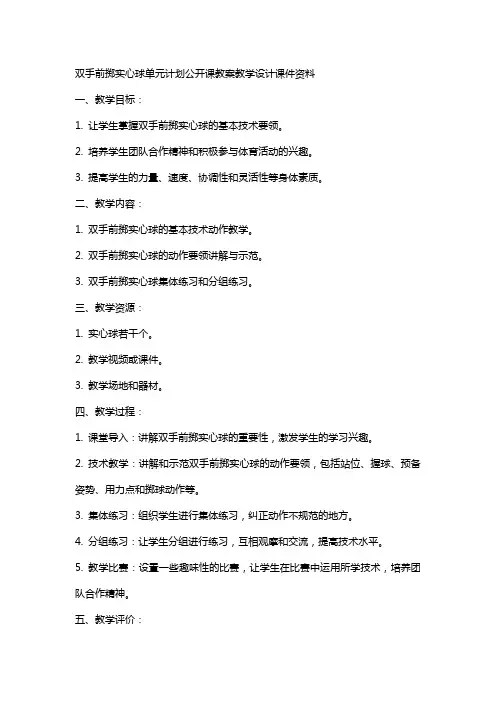 双手前掷实心球单元计划公开课教案教学设计课件资料

一、教学目标：

1. 让学生掌握双手前掷实心球的基本技术要领。

2. 培养学生团队合作精神和积极参与体育活动的兴趣。

3. 提高学生的力量、速度、协调性和灵活性等身体素质。

二、教学内容：

1. 双手前掷实心球的基本技术动作教学。

2. 双手前掷实心球的动作要领讲解与示范。

3. 双手前掷实心球集体练习和分组练习。

三、教学资源：

1. 实心球若干个。

2. 教学视频或课件。

3. 教学场地和器材。

四、教学过程：

1. 课堂导入：讲解双手前掷实心球的重要性，激发学生的学习兴趣。

2. 技术教学：讲解和示范双手前掷实心球的动作要领，包括站位、握球、预备姿势、用力点和掷球动作等。

3. 集体练习：组织学生进行集体练习，纠正动作不规范的地方。

4. 分组练习：让学生分组进行练习，互相观摩和交流，提高技术水平。

5. 教学比赛：设置一些趣味性的比赛，让学生在比赛中运用所学技术，培养团队合作精神。

五、教学评价：